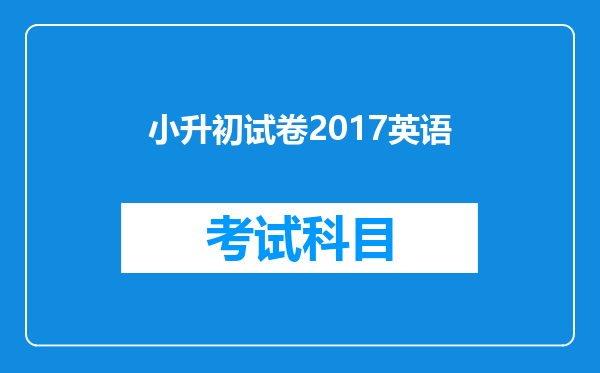 小升初试卷2017英语

考试科目